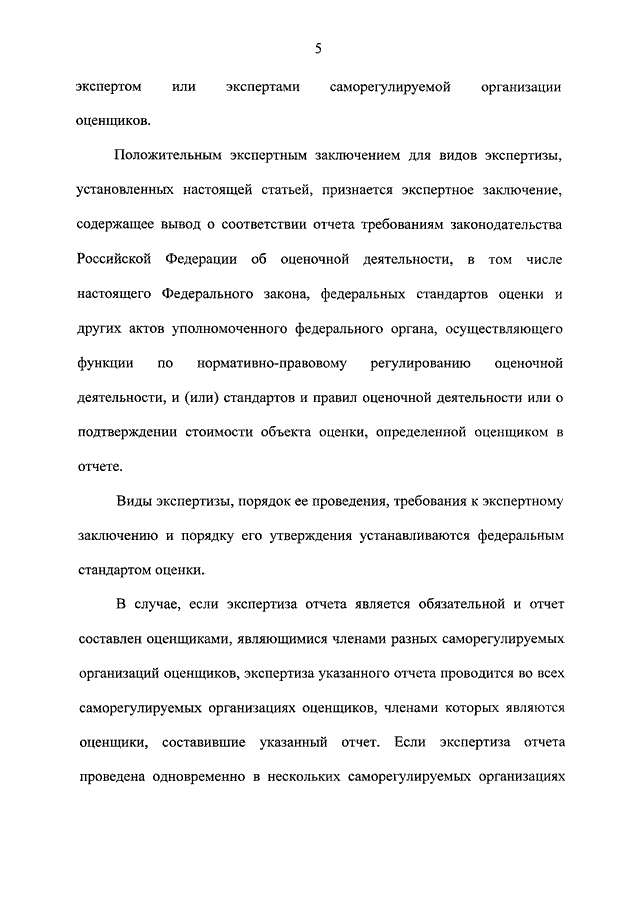 5

экспертом или экспертами саморегулируемой организации оценщиков.

Положительным экспертным заключением для видов экспертизы, установленных настоящей статьей, признается экспертное заключение, содержащее вывод о соответствии отчета требованиям законодательства Российской Федерации об оценочной деятельности, в том числе настоящего Федерального закона, федеральных стандартов оценки и других актов уполномоченного федерального органа, осуществляющего функции по нормативно-правовому регулированию оценочной деятельности, и (или) стандартов и правил оценочной деятельности или о подтверждении стоимости объекта оценки, определенной оценщиком в отчете.

Виды экспертизы, порядок ее проведения, требования к экспертному заключению и порядку его утверждения устанавливаются федеральным стандартом оценки.

В случае, если экспертиза отчета является обязательной и отчет составлен оценщиками, являющимися членами разных саморегулируемых организаций оценщиков, экспертиза указанного отчета проводится во всех саморегулируемых организациях оценщиков, членами которых являются оценщики, составившие указанный отчет. Если экспертиза отчета проведена одновременно в нескольких саморегулируемых организациях